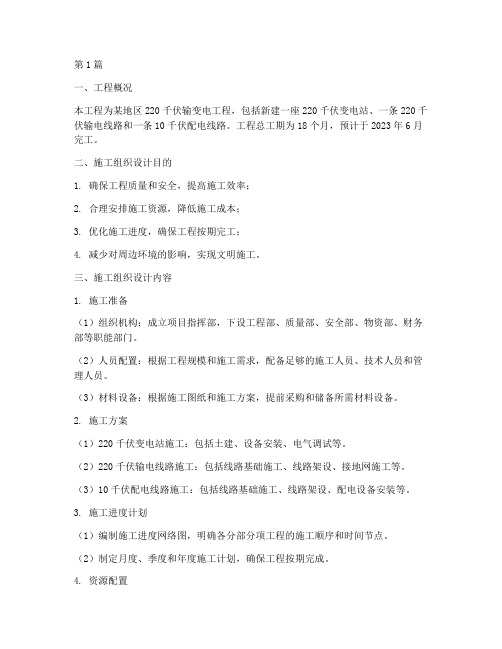 第1篇

一、工程概况

本工程为某地区220千伏输变电工程，包括新建一座220千伏变电站、一条220千伏输电线路和一条10千伏配电线路。工程总工期为18个月，预计于2023年6月完工。

二、施工组织设计目的

1. 确保工程质量和安全，提高施工效率；

2. 合理安排施工资源，降低施工成本；

3. 优化施工进度，确保工程按期完工；

4. 减少对周边环境的影响，实现文明施工。

三、施工组织设计内容

1. 施工准备

（1）组织机构：成立项目指挥部，下设工程部、质量部、安全部、物资部、财务部等职能部门。

（2）人员配置：根据工程规模和施工需求，配备足够的施工人员、技术人员和管理人员。

（3）材料设备：根据施工图纸和施工方案，提前采购和储备所需材料设备。

2. 施工方案

（1）220千伏变电站施工：包括土建、设备安装、电气调试等。

（2）220千伏输电线路施工：包括线路基础施工、线路架设、接地网施工等。

（3）10千伏配电线路施工：包括线路基础施工、线路架设、配电设备安装等。

3. 施工进度计划

（1）编制施工进度网络图，明确各分部分项工程的施工顺序和时间节点。

（2）制定月度、季度和年度施工计划，确保工程按期完成。

4. 资源配置